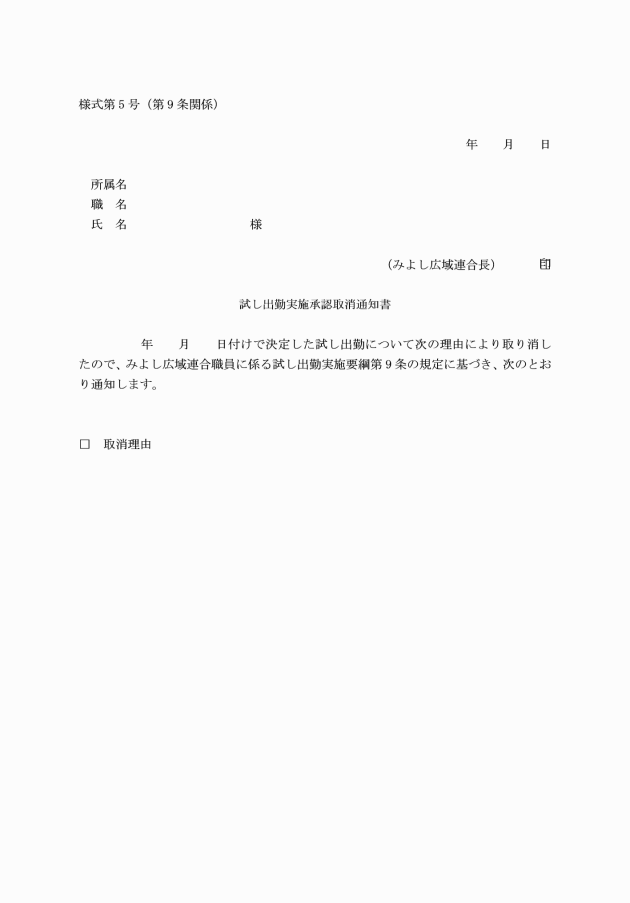 様式第５号（第９条関係）

年　　月　　日

所属名
職　名
氏　名　　　　　　　　　様

（みよし広域連合長）　　　印

試し出勤実施承認取消通知書

年　　月　　日付けで決定した試し出勤について次の理由により取り消したので、みよし広域連合職員に係る試し出勤実施要綱第９条の規定に基づき、次のとおり通知します。

□　取消理由